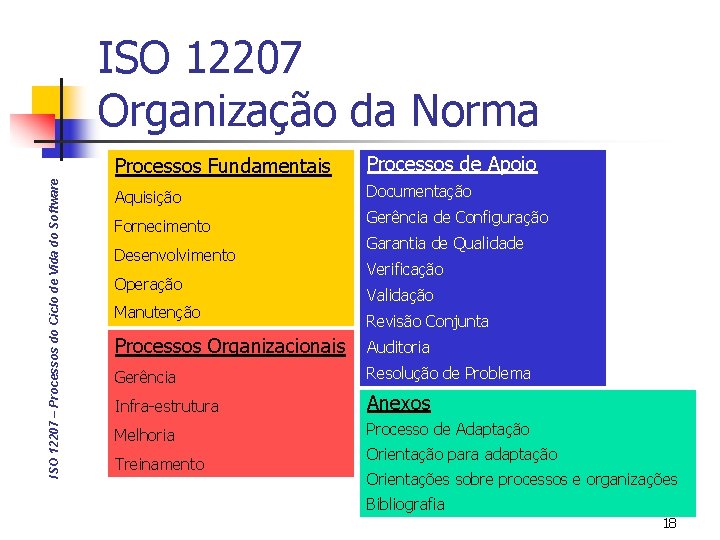 ISO 12207
Organização da Norma

ISO 12207 – Processos do Ciclo de Vida do Software

Processos Fundamentais
Aquisição
Fornecimento
Desenvolvimento
Operação
Manutenção

Processos Organizacionais
Gerência
Infra-estrutura
Melhoria
Treinamento

Processos de Apoio
Documentação
Gerência de Configuração
Garantia de Qualidade
Verificação
Validação
Revisão Conjunta
Auditoria
Resolução de Problema

Anexos
Processo de Adaptação
Orientação para adaptação
Orientações sobre processos e organizações
Bibliografia

18